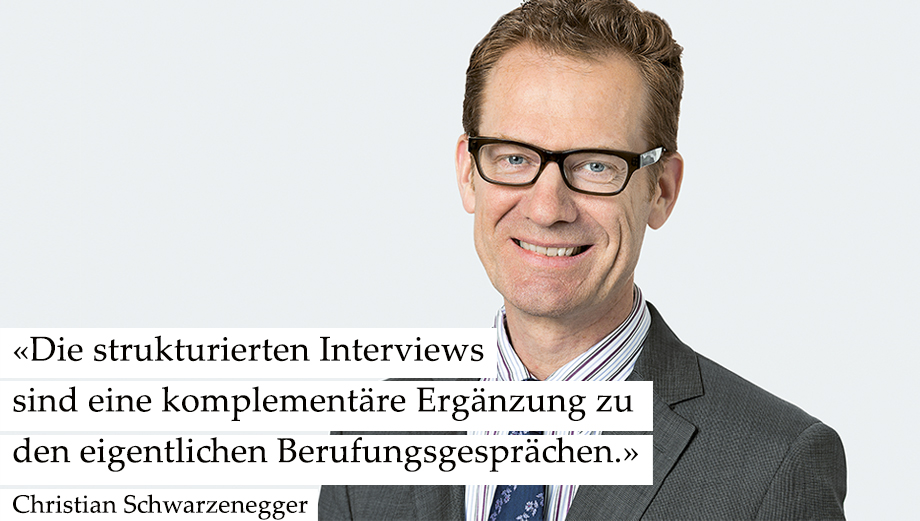 «Die strukturierten Interviews sind eine komplementäre Ergänzung zu den eigentlichen Berufungsgesprächen.»

Christian Schwarzenegger